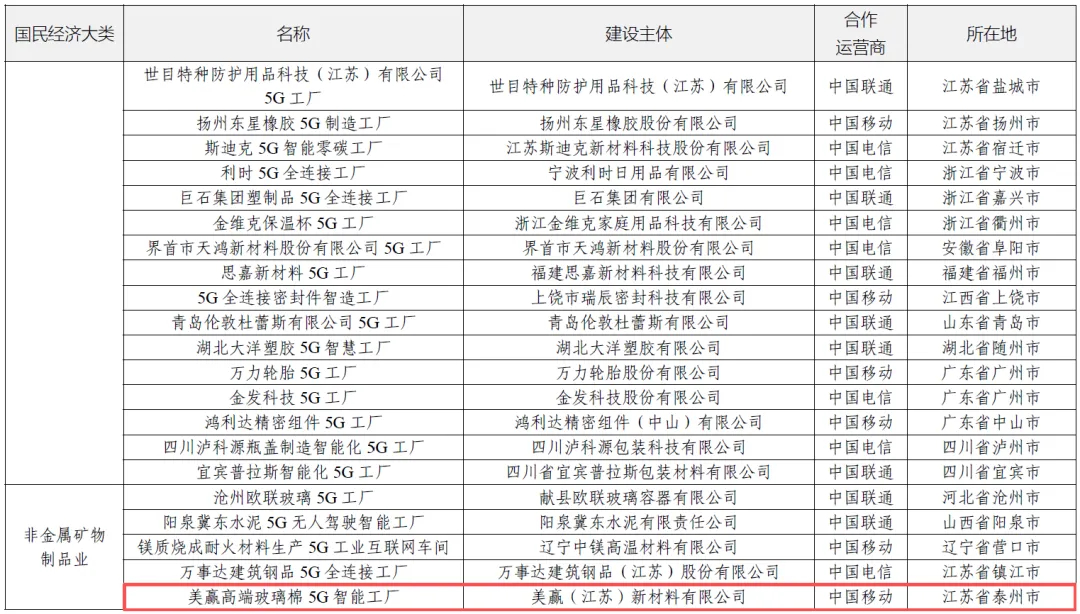 | 国民经济大类 | 名称 | 建设主体 | 合作运营商 | 所在地 |
|---|---|---|---|---|
| | 世目特种防护用品科技（江苏）有限公司5G工厂 | 世目特种防护用品科技（江苏）有限公司 | 中国联通 | 江苏省盐城市 |
| | 扬州东星橡胶5G制造工厂 | 扬州东星橡胶股份有限公司 | 中国移动 | 江苏省扬州市 |
| | 斯迪克5G智能零碳工厂 | 江苏斯迪克新材料科技股份有限公司 | 中国电信 | 江苏省宿迁市 |
| | 利时5G全连接工厂 | 宁波利时日用品有限公司 | 中国电信 | 浙江省宁波市 |
| | 巨石集团塑制品5G全连接工厂 | 巨石集团有限公司 | 中国联通 | 浙江省嘉兴市 |
| | 金维克保温杯5G工厂 | 浙江金维克家庭用品科技有限公司 | 中国电信 | 浙江省衢州市 |
| | 界首市天鸿新材料股份有限公司5G工厂 | 界首市天鸿新材料股份有限公司 | 中国电信 | 安徽省阜阳市 |
| | 思嘉新材料5G工厂 | 福建思嘉新材料科技有限公司 | 中国联通 | 福建省福州市 |
| | 5G全连接密封件智造工厂 | 上饶市瑞辰密封科技有限公司 | 中国移动 | 江西省上饶市 |
| | 青岛伦敦杜蕾斯有限公司5G工厂 | 青岛伦敦杜蕾斯有限公司 | 中国联通 | 山东省青岛市 |
| | 湖北大洋塑胶5G智慧工厂 | 湖北大洋塑胶有限公司 | 中国联通 | 湖北省随州市 |
| | 万力轮胎5G工厂 | 万力轮胎股份有限公司 | 中国移动 | 广东省广州市 |
| | 金发科技5G工厂 | 金发科技股份有限公司 | 中国电信 | 广东省广州市 |
| | 鸿利达精密组件5G工厂 | 鸿利达精密组件（中山）有限公司 | 中国移动 | 广东省中山市 |
| | 四川泸科源瓶盖制造智能化5G工厂 | 四川泸科源包装科技有限公司 | 中国电信 | 四川省泸州市 |
| | 宜宾普拉斯智能化5G工厂 | 四川省宜宾普拉斯包装材料有限公司 | 中国联通 | 四川省宜宾市 |
| 非金属矿物制品业 | 沧州欧联玻璃5G工厂 | 献县欧联玻璃容器有限公司 | 中国联通 | 河北省沧州市 |
| | 阳泉冀东水泥5G无人驾驶智能工厂 | 阳泉冀东水泥有限责任公司 | 中国联通 | 山西省阳泉市 |
| | 镁质烧成耐火材料生产5G工业互联网车间 | 辽宁中镁高温材料有限公司 | 中国移动 | 辽宁省营口市 |
| | 万事达建筑钢品5G全连接工厂 | 万事达建筑钢品（江苏）股份有限公司 | 中国电信 | 江苏省镇江市 |
| | 美赢高端玻璃棉5G智能工厂 | 美赢（江苏）新材料有限公司 | 中国移动 | 江苏省泰州市 |